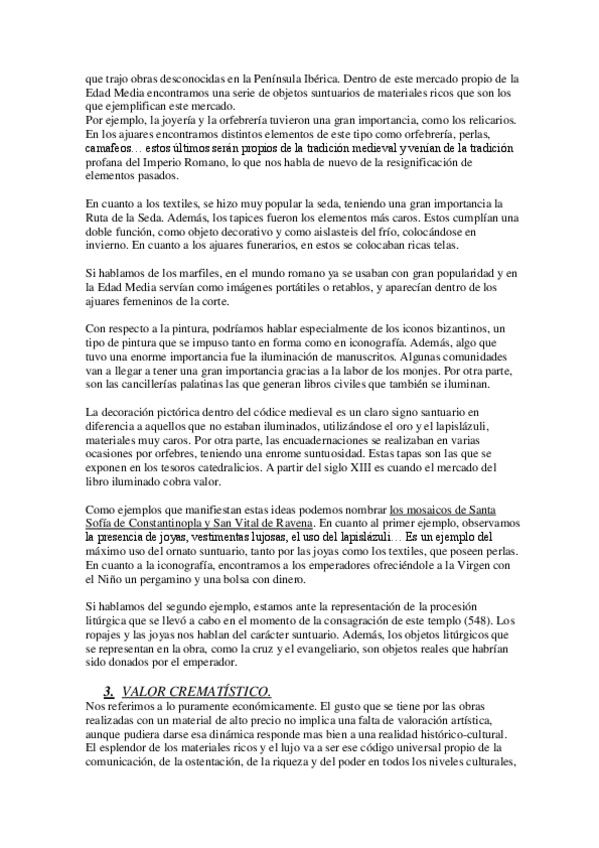 que trajo obras desconocidas en la Península Ibérica. Dentro de este mercado propio de la Edad Media encontramos una serie de objetos suntuarios de materiales ricos que son los que ejemplifican este mercado.
Por ejemplo, la joyería y la orfebrería tuvieron una gran importancia, como los relicarios. En los ajuares encontramos distintos elementos de este tipo como orfebrería, perlas, camafeos… estos últimos serán propios de la tradición medieval y venían de la tradición profana del Imperio Romano, lo que nos habla de nuevo de la resignificación de elementos pasados.

En cuanto a los textiles, se hizo muy popular la seda, teniendo una gran importancia la Ruta de la Seda. Además, los tapices fueron los elementos más caros. Estos cumplían una doble función, como objeto decorativo y como aislasteis del frío, colocándose en invierno. En cuanto a los ajuares funerarios, en estos se colocaban ricas telas.

Si hablamos de los marfiles, en el mundo romano ya se usaban con gran popularidad y en la Edad Media servían como imágenes portátiles o retablos, y aparecían dentro de los ajuares femeninos de la corte.

Con respecto a la pintura, podríamos hablar especialmente de los iconos bizantinos, un tipo de pintura que se impuso tanto en forma como en iconografía. Además, algo que tuvo una enorme importancia fue la iluminación de manuscritos. Algunas comunidades van a llegar a tener una gran importancia gracias a la labor de los monjes. Por otra parte, son las cancillerías palatinas las que generan libros civiles que también se iluminan.

La decoración pictórica dentro del códice medieval es un claro signo santuario en diferencia a aquellos que no estaban iluminados, utilizándose el oro y el lapislázuli, materiales muy caros. Por otra parte, las encuadernaciones se realizaban en varias ocasiones por orfebres, teniendo una enrome suntuosidad. Estas tapas son las que se exponen en los tesoros catedralicios. A partir del siglo XIII es cuando el mercado del libro iluminado cobra valor.

Como ejemplos que manifiestan estas ideas podemos nombrar los mosaicos de Santa Sofía de Constantinopla y San Vital de Ravena. En cuanto al primer ejemplo, observamos la presencia de joyas, vestimentas lujosas, el uso del lapislázuli… Es un ejemplo del máximo uso del ornato suntuario, tanto por las joyas como los textiles, que poseen perlas. En cuanto a la iconografía, encontramos a los emperadores ofreciéndole a la Virgen con el Niño un pergamino y una bolsa con dinero.

Si hablamos del segundo ejemplo, estamos ante la representación de la procesión litúrgica que se llevó a cabo en el momento de la consagración de este templo (548). Los ropajes y las joyas nos hablan del carácter suntuario. Además, los objetos litúrgicos que se representan en la obra, como la cruz y el evangeliario, son objetos reales que habrían sido donados por el emperador.

3. VALOR CREMATÍSTICO.
Nos referimos a lo puramente económicamente. El gusto que se tiene por las obras realizadas con un material de alto precio no implica una falta de valoración artística, aunque pudiera darse esa dinámica responde mas bien a una realidad histórico-cultural. El esplendor de los materiales ricos y el lujo va a ser ese código universal propio de la comunicación, de la ostentación, de la riqueza y del poder en todos los niveles culturales,